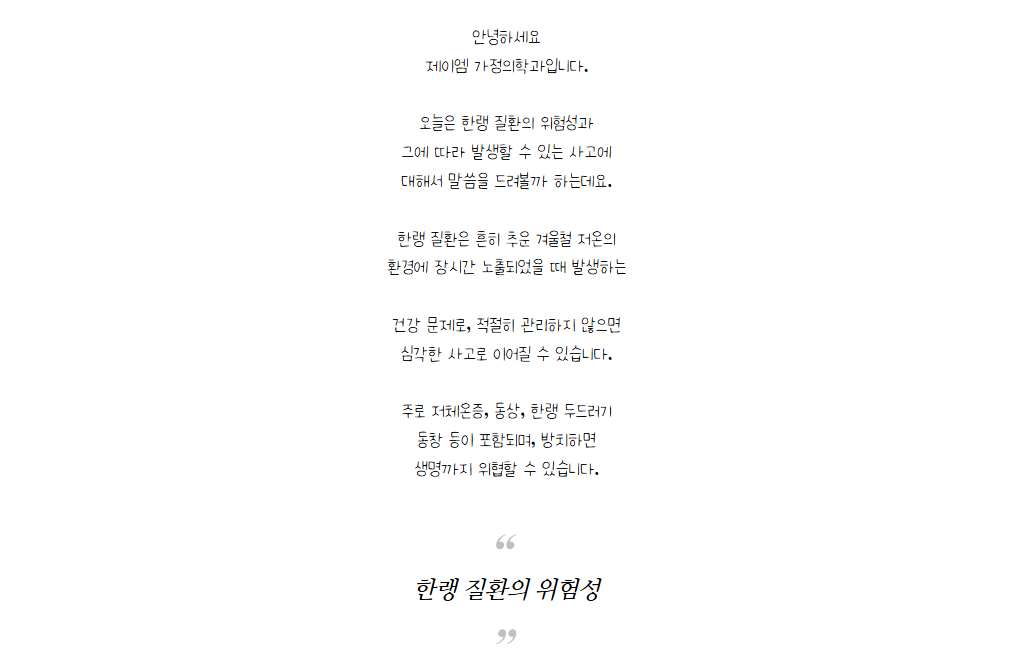 안녕하세요
제이엠 가정의학과입니다.

오늘은 한랭 질환의 위험성과
그에 따라 발생할 수 있는 사고에
대해서 말씀을 드려볼까 하는데요.

한랭 질환은 흔히 추운 겨울철 저온의
환경에 장시간 노출되었을 때 발생하는

건강 문제로, 적절히 관리하지 않으면
심각한 사고로 이어질 수 있습니다.

주로 저체온증, 동상, 한랭 두드러기
동창 등이 포함되며, 방치하면
생명까지 위협할 수 있습니다.

“

한랭 질환의 위험성

”